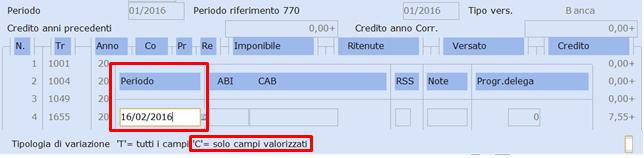 Periodo 01/2016 Periodo riferimento 770 01/2016 Tipo vers. Banca

Credito anni precedenti 0,00+ Credito anno Corr. 0,00+

| N. | Tr | Anno | Co | Pr | Re | Imponibile | Ritenute | Versato | Credito |
|---|---|---|---|---|---|---|---|---|---|
| 1 | 1001 | 20 | | | | | | | 0,00+ |
| 2 | 1004 | 20 | | | | | | | 0,00+ |
| 3 | 1049 | 20 | | | | | | | 0,00+ |
| 4 | 1655 | 20 | | | | | | | 7,55+ |

Periodo ABI CAB RSS Note Progr.delega

16/02/2016 0

Tipologia di variazione 'T'= tutti i campi 'C'= solo campi valorizzati